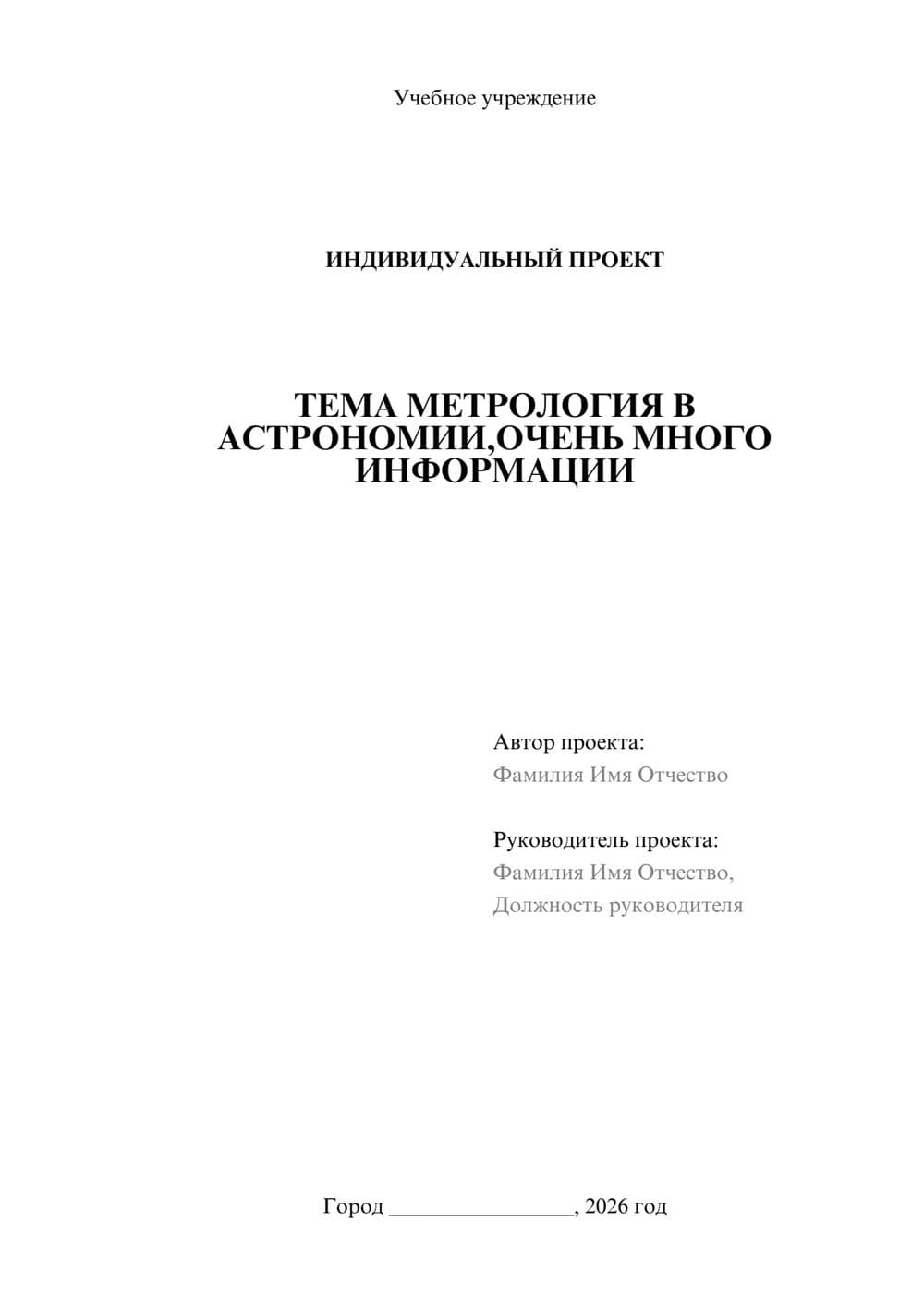 Учебное учреждение

ИНДИВИДУАЛЬНЫЙ ПРОЕКТ

ТЕМА МЕТРОЛОГИЯ В АСТРОНОМИИ,ОЧЕНЬ МНОГО ИНФОРМАЦИИ

Автор проекта:
Фамилия Имя Отчество

Руководитель проекта:
Фамилия Имя Отчество,
Должность руководителя

Город ________________, 2026 год